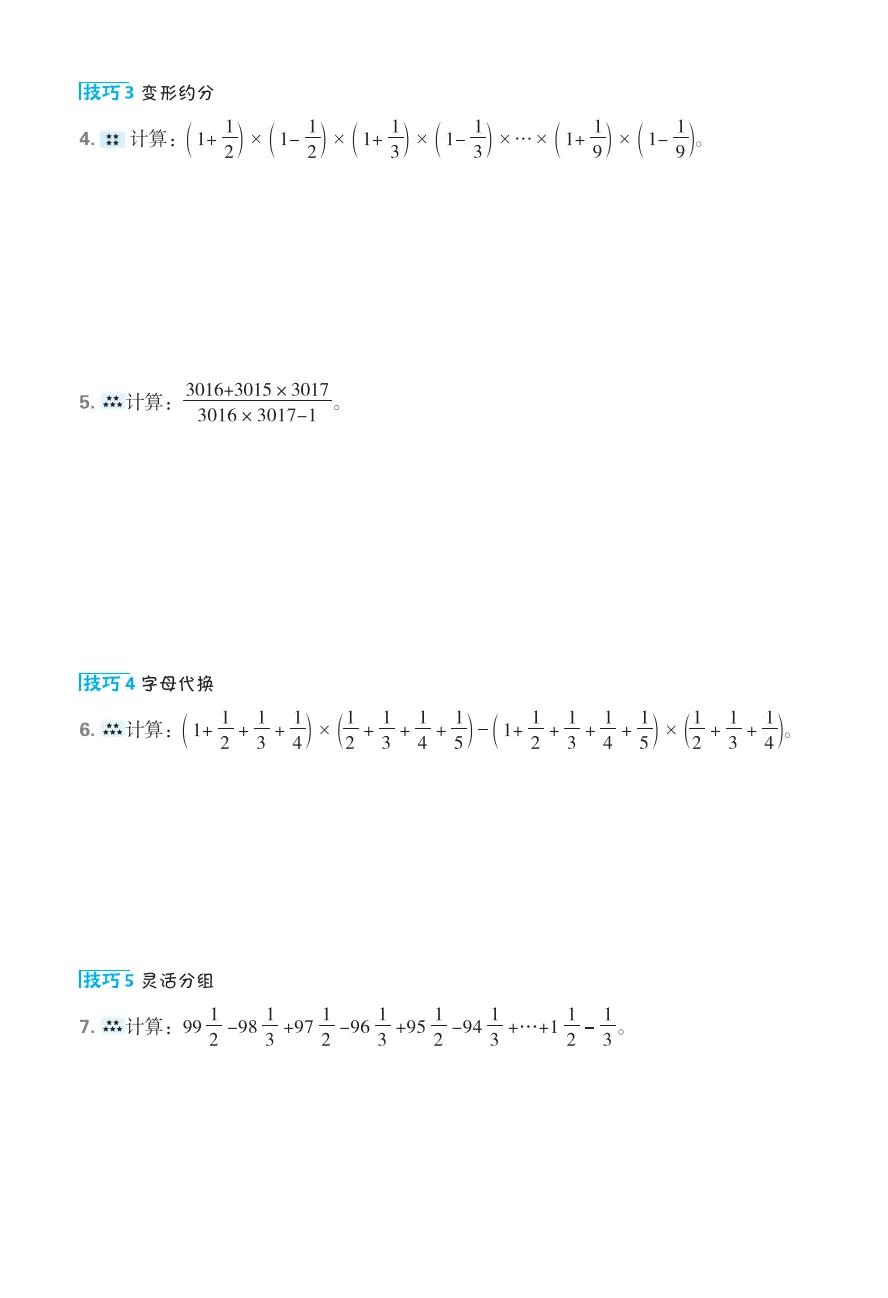 技巧 3 变形约分

4. 计算：$\left(1+\frac{1}{2}\right)\times\left(1-\frac{1}{2}\right)\times\left(1+\frac{1}{3}\right)\times\left(1-\frac{1}{3}\right)\times\cdots\times\left(1+\frac{1}{9}\right)\times\left(1-\frac{1}{9}\right)$。

5. 计算：$\frac{3016+3015\times3017}{3016\times3017-1}$。

技巧 4 字母代换

6. 计算：$\left(1+\frac{1}{2}+\frac{1}{3}+\frac{1}{4}\right)\times\left(\frac{1}{2}+\frac{1}{3}+\frac{1}{4}+\frac{1}{5}\right)-\left(1+\frac{1}{2}+\frac{1}{3}+\frac{1}{4}+\frac{1}{5}\right)\times\left(\frac{1}{2}+\frac{1}{3}+\frac{1}{4}\right)$。

技巧 5 灵活分组

7. 计算：$99\frac{1}{2}-98\frac{1}{3}+97\frac{1}{2}-96\frac{1}{3}+95\frac{1}{2}-94\frac{1}{3}+\cdots+1\frac{1}{2}-\frac{1}{3}$。